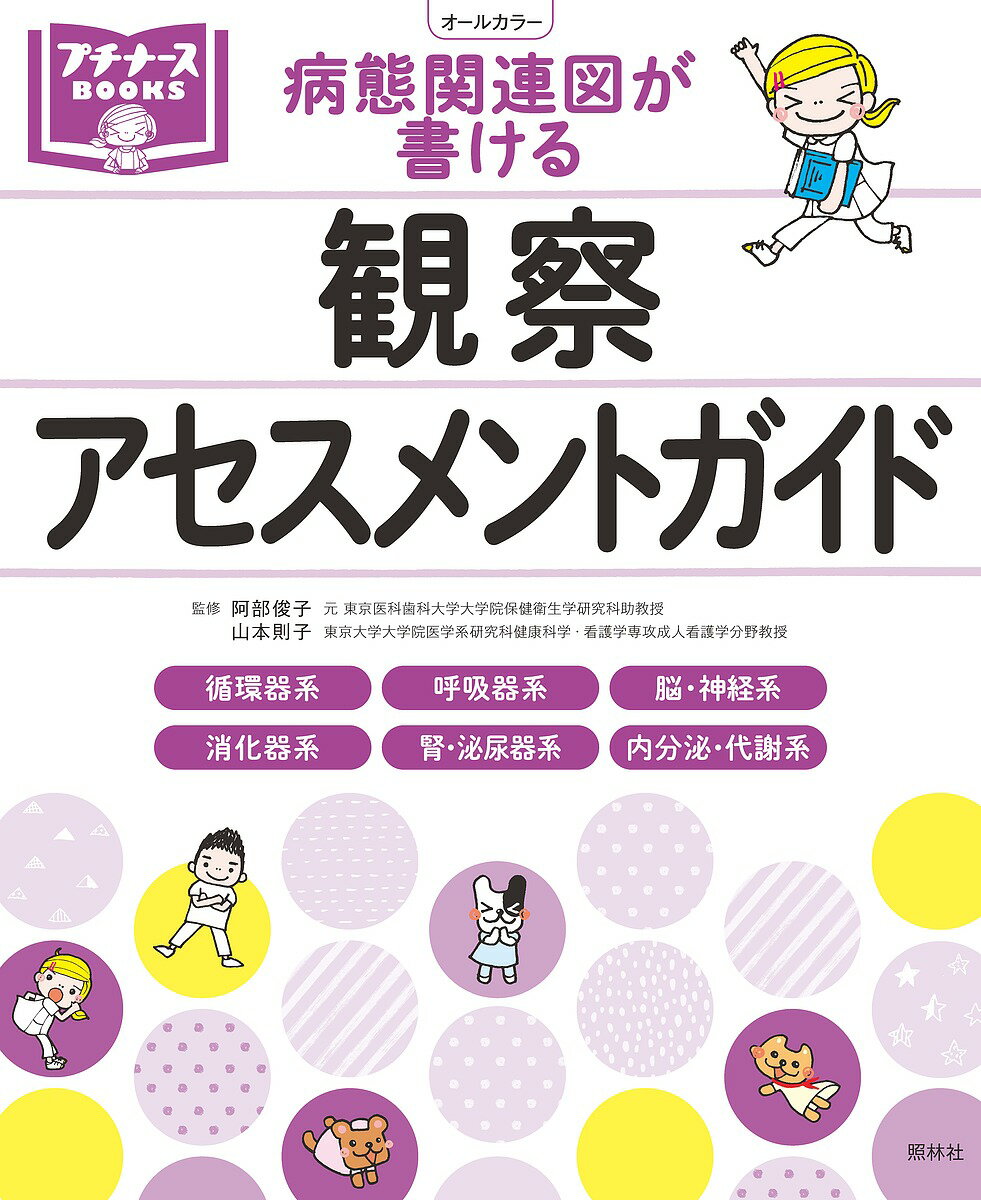 プチナース BOOKS

オールカラー

病態関連図が書ける

観察

アセスメントガイド

監修　阿部俊子　元 東京医科歯科大学大学院保健衛生学研究科助教授
　　　山本則子　東京大学大学院医学系研究科健康科学・看護学専攻成人看護学分野教授

循環器系　呼吸器系　脳・神経系
消化器系　腎・泌尿器系　内分泌・代謝系

照林社